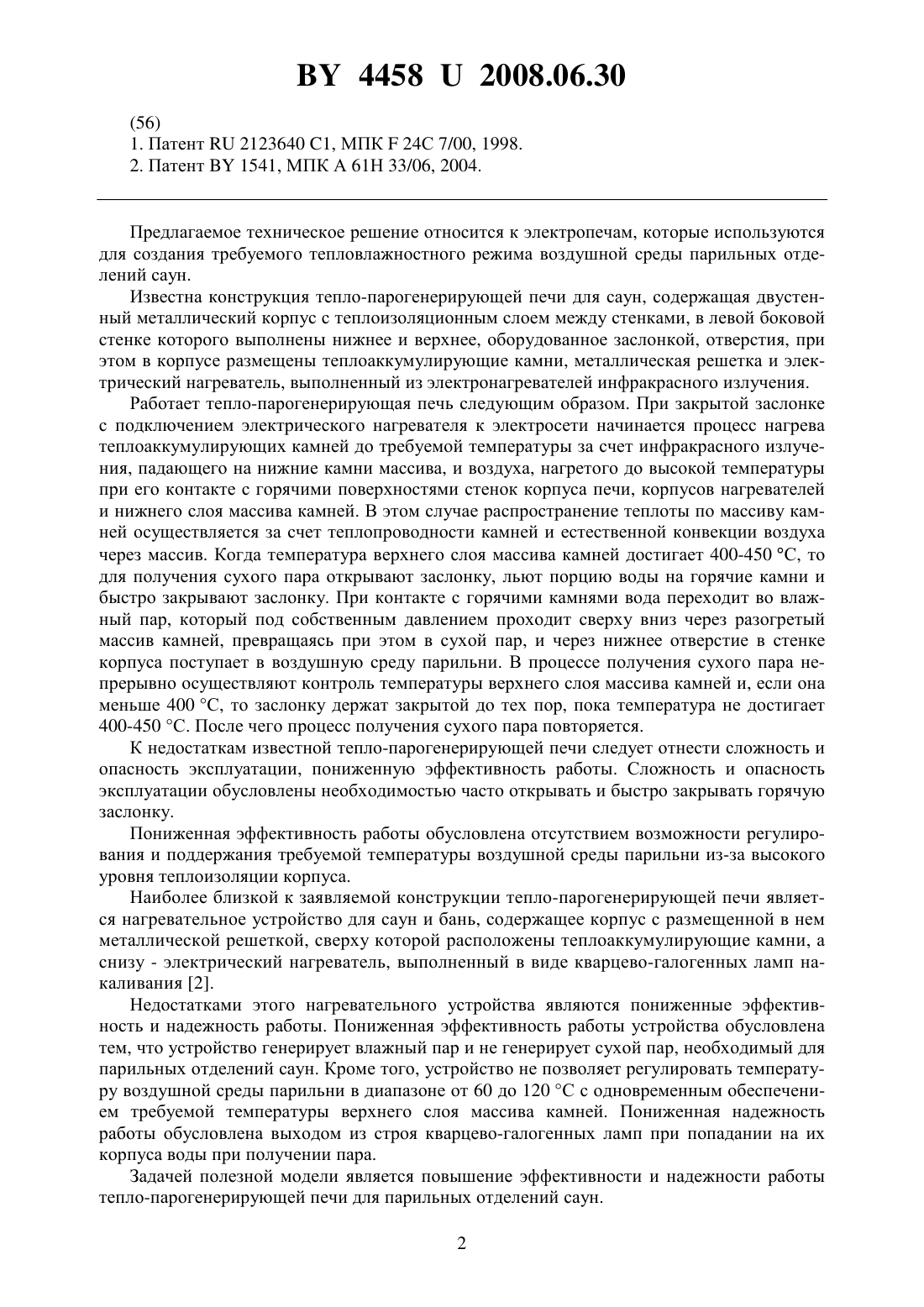 BY 4458 U 2008.06.30

(56)
1. Патент RU 2123640 C1, МПК F 24C 7/00, 1998.
2. Патент BY 1541, МПК A 61H 33/06, 2004.

Предлагаемое техническое решение относится к электропечам, которые используются для создания требуемого тепловлажностного режима воздушной среды парильных отделений саун.

Известна конструкция тепло-парогенерирующей печи для саун, содержащая двустенный металлический корпус с теплоизоляционным слоем между стенками, в левой боковой стенке которого выполнены нижнее и верхнее, оборудованное заслонкой, отверстия, при этом в корпусе размещены теплоаккумулирующие камни, металлическая решетка и электрический нагреватель, выполненный из электронагревателей инфракрасного излучения.

Работает тепло-парогенерирующая печь следующим образом. При закрытой заслонке с подключением электрического нагревателя к электросети начинается процесс нагрева теплоаккумулирующих камней до требуемой температуры за счет инфракрасного излучения, падающего на нижние камни массива, и воздуха, нагретого до высокой температуры при его контакте с горячими поверхностями стенок корпуса печи, корпусов нагревателей и нижнего слоя массива камней. В этом случае распространение теплоты по массиву камней осуществляется за счет теплопроводности камней и естественной конвекции воздуха через массив. Когда температура верхнего слоя массива камней достигает 400-450 °С, то для получения сухого пара открывают заслонку, льют порцию воды на горячие камни и быстро закрывают заслонку. При контакте с горячими камнями вода переходит во влажный пар, который под собственным давлением проходит сверху вниз через разогретый массив камней, превращаясь при этом в сухой пар, и через нижнее отверстие в стенке корпуса поступает в воздушную среду парильни. В процессе получения сухого пара непрерывно осуществляют контроль температуры верхнего слоя массива камней и, если она меньше 400 °С, то заслонку держат закрытой до тех пор, пока температура не достигает 400-450 °С. После чего процесс получения сухого пара повторяется.

К недостаткам известной тепло-парогенерирующей печи следует отнести сложность и опасность эксплуатации, пониженную эффективность работы. Сложность и опасность эксплуатации обусловлены необходимостью часто открывать и быстро закрывать горячую заслонку.

Пониженная эффективность работы обусловлена отсутствием возможности регулирования и поддержания требуемой температуры воздушной среды парильни из-за высокого уровня теплоизоляции корпуса.

Наиболее близкой к заявляемой конструкции тепло-парогенерирующей печи является нагревательное устройство для саун и бань, содержащее корпус с размещенной в нем металлической решеткой, сверху которой расположены теплоаккумулирующие камни, а снизу - электрический нагреватель, выполненный в виде кварцево-галогенных ламп накаливания [2].

Недостатками этого нагревательного устройства являются пониженные эффективность и надежность работы. Пониженная эффективность работы устройства обусловлена тем, что устройство генерирует влажный пар и не генерирует сухой пар, необходимый для парильных отделений саун. Кроме того, устройство не позволяет регулировать температуру воздушной среды парильни в диапазоне от 60 до 120 °С с одновременным обеспечением требуемой температуры верхнего слоя массива камней. Пониженная надежность работы обусловлена выходом из строя кварцево-галогенных ламп при попадании на их корпуса воды при получении пара.

Задачей полезной модели является повышение эффективности и надежности работы тепло-парогенерирующей печи для парильных отделений саун.

2